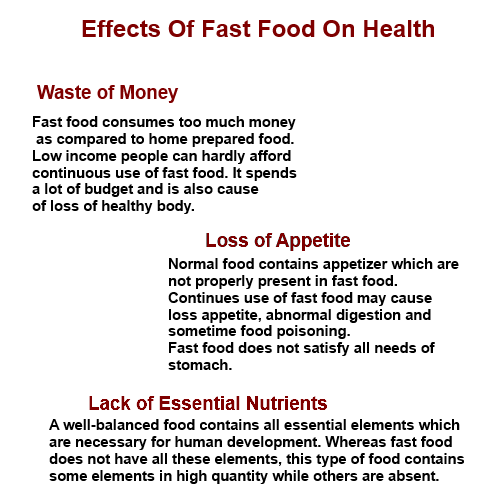 Effects Of Fast Food On Health

Waste of Money

Fast food consumes too much money as compared to home prepared food. Low income people can hardly afford continuous use of fast food. It spends a lot of budget and is also cause of loss of healthy body.

Loss of Appetite

Normal food contains appetizer which are not properly present in fast food. Continues use of fast food may cause loss appetite, abnormal digestion and sometime food poisoning.
Fast food does not satisfy all needs of stomach.

Lack of Essential Nutrients

A well-balanced food contains all essential elements which are necessary for human development. Whereas fast food does not have all these elements, this type of food contains some elements in high quantity while others are absent.